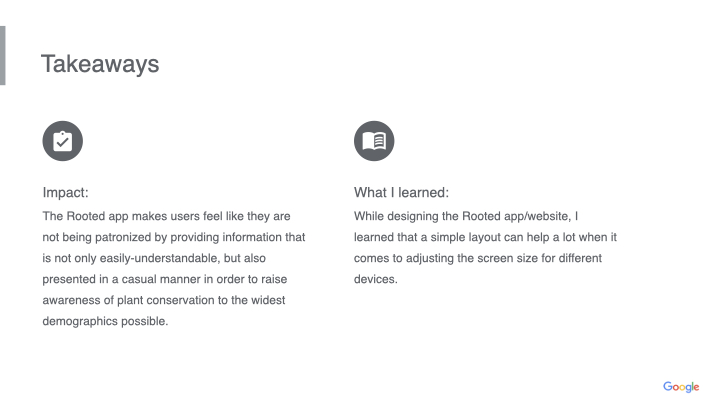 Takeaways

Impact:

The Rooted app makes users feel like they are not being patronized by providing information that is not only easily-understandable, but also presented in a casual manner in order to raise awareness of plant conservation to the widest demographics possible.

What I learned:

While designing the Rooted app/website, I learned that a simple layout can help a lot when it comes to adjusting the screen size for different devices.

Google